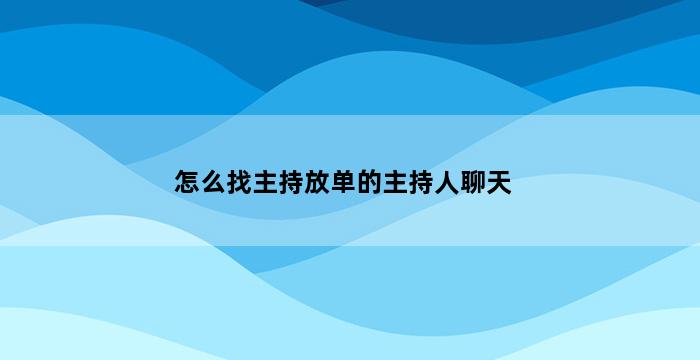 怎么找主持放单的主持人聊天